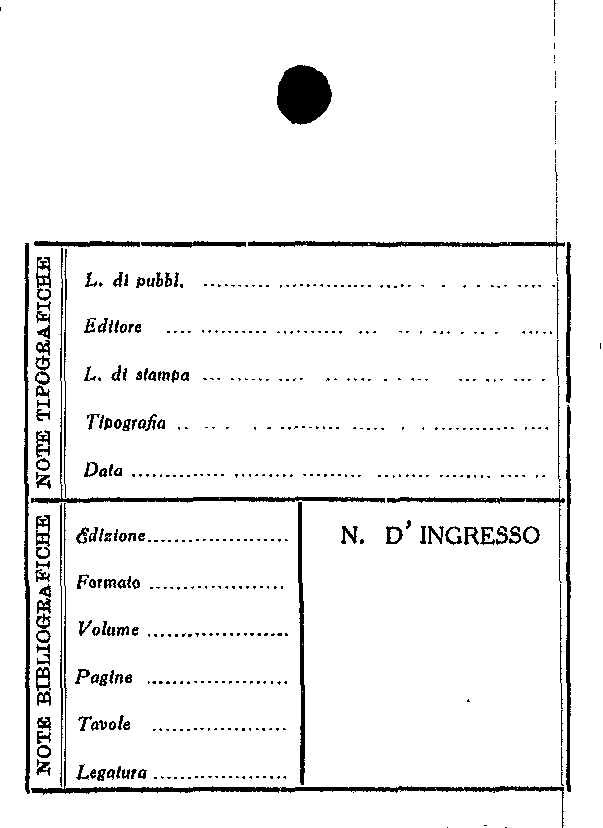 NOTE TIPOGRAFICHE

L. di pubbl. ____

Editore ____

L. di stampa ____

Tipografia ____

Data ____

NOTE BIBLIOGRAFICHE

Edizione ____

Formato ____

Volume ____

Pagine ____

Tavole ____

Legatura ____

N. D' INGRESSO